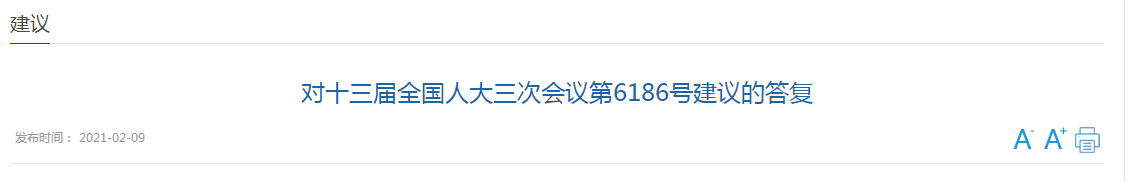 建议

对十三届全国人大三次会议第6186号建议的答复

发布时间： 2021-02-09

A⁻ A⁺